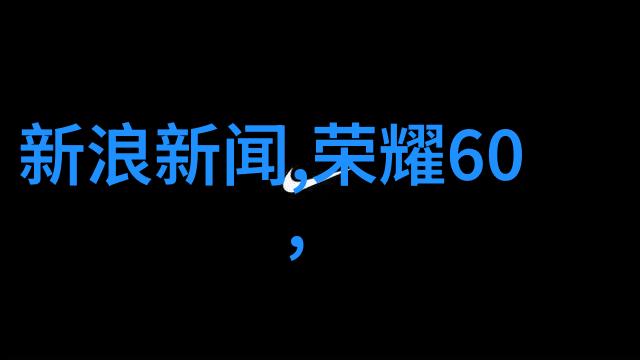 新浪新闻,荣耀60

,